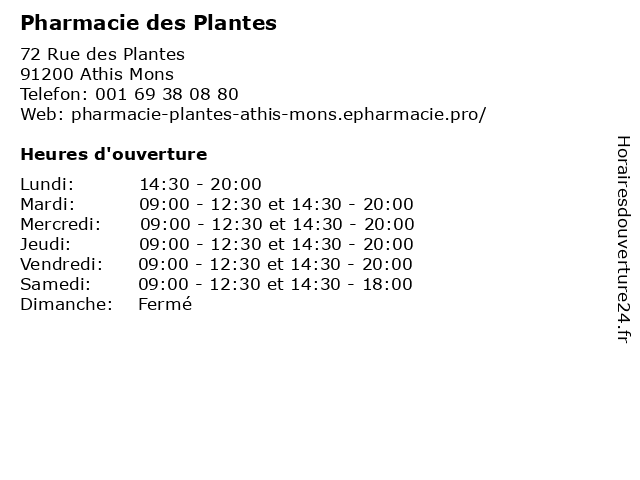 Pharmacie des Plantes

72 Rue des Plantes
91200 Athis Mons
Telefon: 001 69 38 08 80
Web: pharmacie-plantes-athis-mons.epharmacie.pro/

Heures d'ouverture

| | |
|---|---|
| Lundi: | 14:30 - 20:00 |
| Mardi: | 09:00 - 12:30 et 14:30 - 20:00 |
| Mercredi: | 09:00 - 12:30 et 14:30 - 20:00 |
| Jeudi: | 09:00 - 12:30 et 14:30 - 20:00 |
| Vendredi: | 09:00 - 12:30 et 14:30 - 20:00 |
| Samedi: | 09:00 - 12:30 et 14:30 - 18:00 |
| Dimanche: | Fermé |

Horairesdouverture24.fr